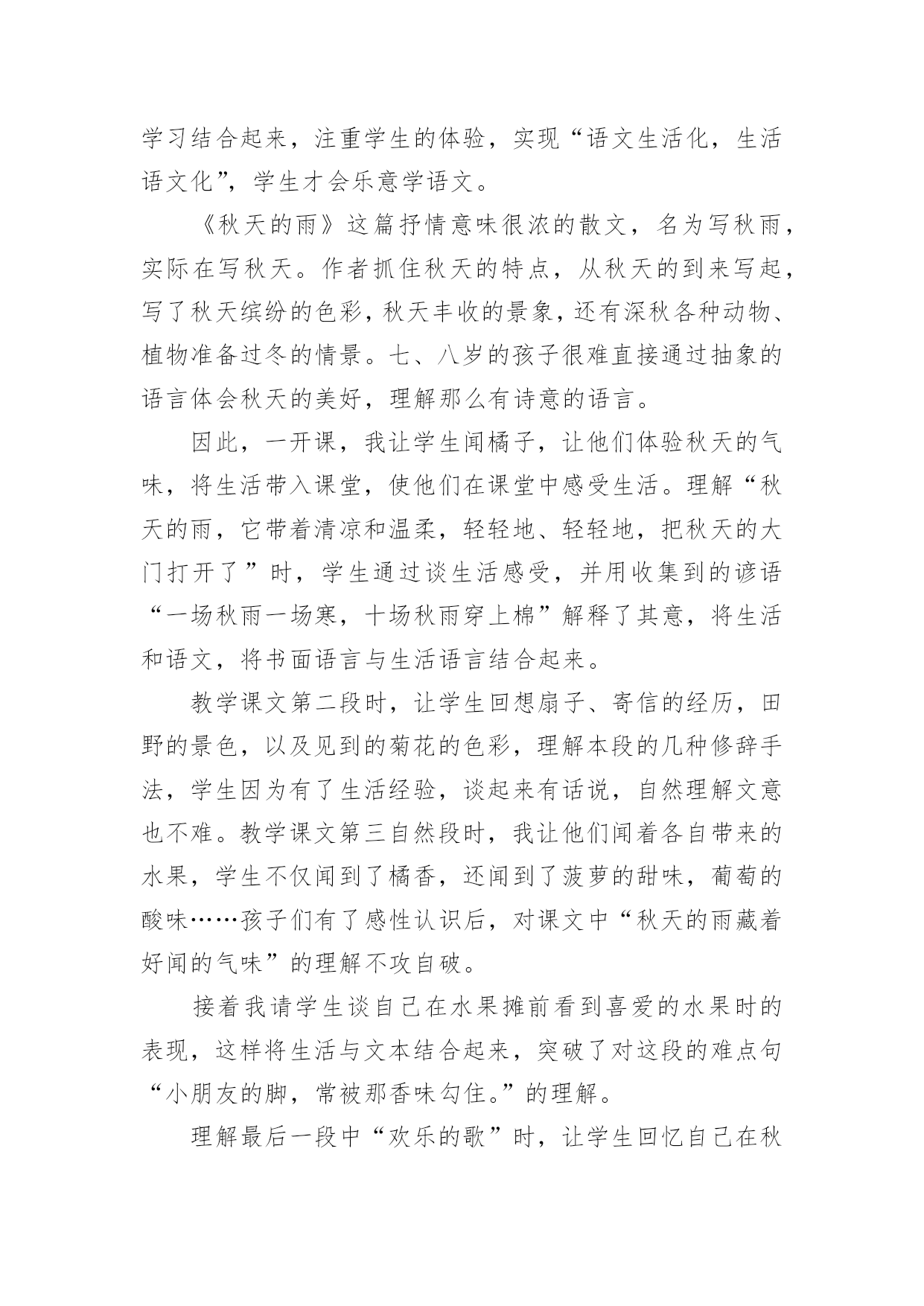 学习结合起来，注重学生的体验，实现“语文生活化，生活语文化”，学生才会乐意学语文。

《秋天的雨》这篇抒情意味很浓的散文，名为写秋雨，实际在写秋天。作者抓住秋天的特点，从秋天的到来写起，写了秋天缤纷的色彩，秋天丰收的景象，还有深秋各种动物、植物准备过冬的情景。七、八岁的孩子很难直接通过抽象的语言体会秋天的美好，理解那么有诗意的语言。

因此，一开课，我让学生闻橘子，让他们体验秋天的气味，将生活带入课堂，使他们在课堂中感受生活。理解“秋天的雨，它带着清凉和温柔，轻轻地、轻轻地，把秋天的大门打开了”时，学生通过谈生活感受，并用收集到的谚语“一场秋雨一场寒，十场秋雨穿上棉”解释了其意，将生活和语文，将书面语言与生活语言结合起来。

教学课文第二段时，让学生回想扇子、寄信的经历，田野的景色，以及见到的菊花的色彩，理解本段的几种修辞手法，学生因为有了生活经验，谈起来有话说，自然理解文意也不难。教学课文第三自然段时，我让他们闻着各自带来的水果，学生不仅闻到了橘香，还闻到了菠萝的甜味，葡萄的酸味……孩子们有了感性认识后，对课文中“秋天的雨藏着好闻的气味”的理解不攻自破。

接着我请学生谈自己在水果摊前看到喜爱的水果时的表现，这样将生活与文本结合起来，突破了对这段的难点句“小朋友的脚，常被那香味勾住。”的理解。

理解最后一段中“欢乐的歌”时，让学生回忆自己在秋